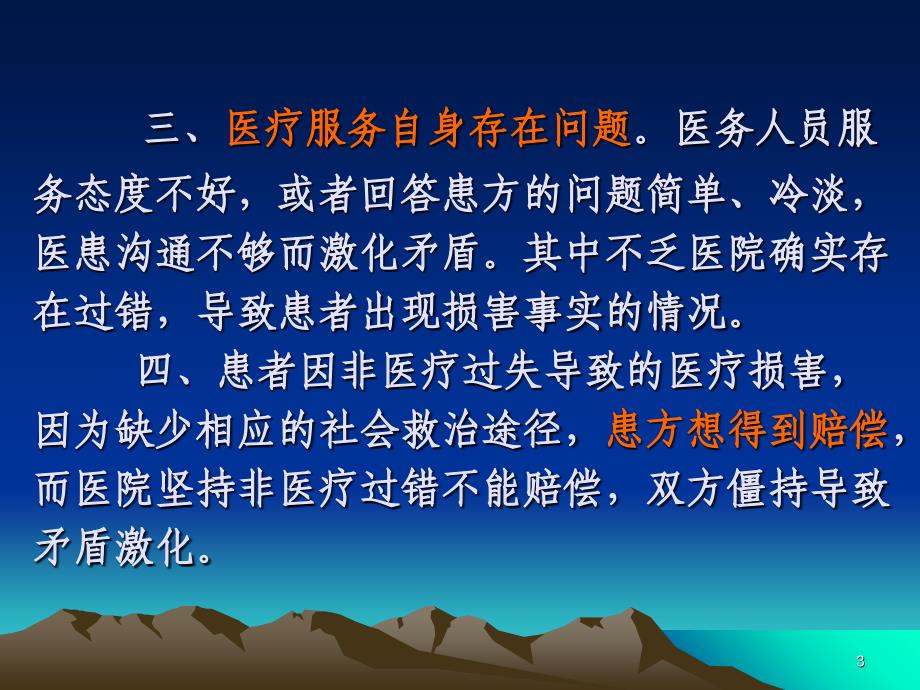 三、医疗服务自身存在问题。医务人员服务态度不好，或者回答患方的问题简单、冷淡，医患沟通不够而激化矛盾。其中不乏医院确实存在过错，导致患者出现损害事实的情况。

四、患者因非医疗过失导致的医疗损害，因为缺少相应的社会救治途径，患方想得到赔偿，而医院坚持非医疗过错不能赔偿，双方僵持导致矛盾激化。

3